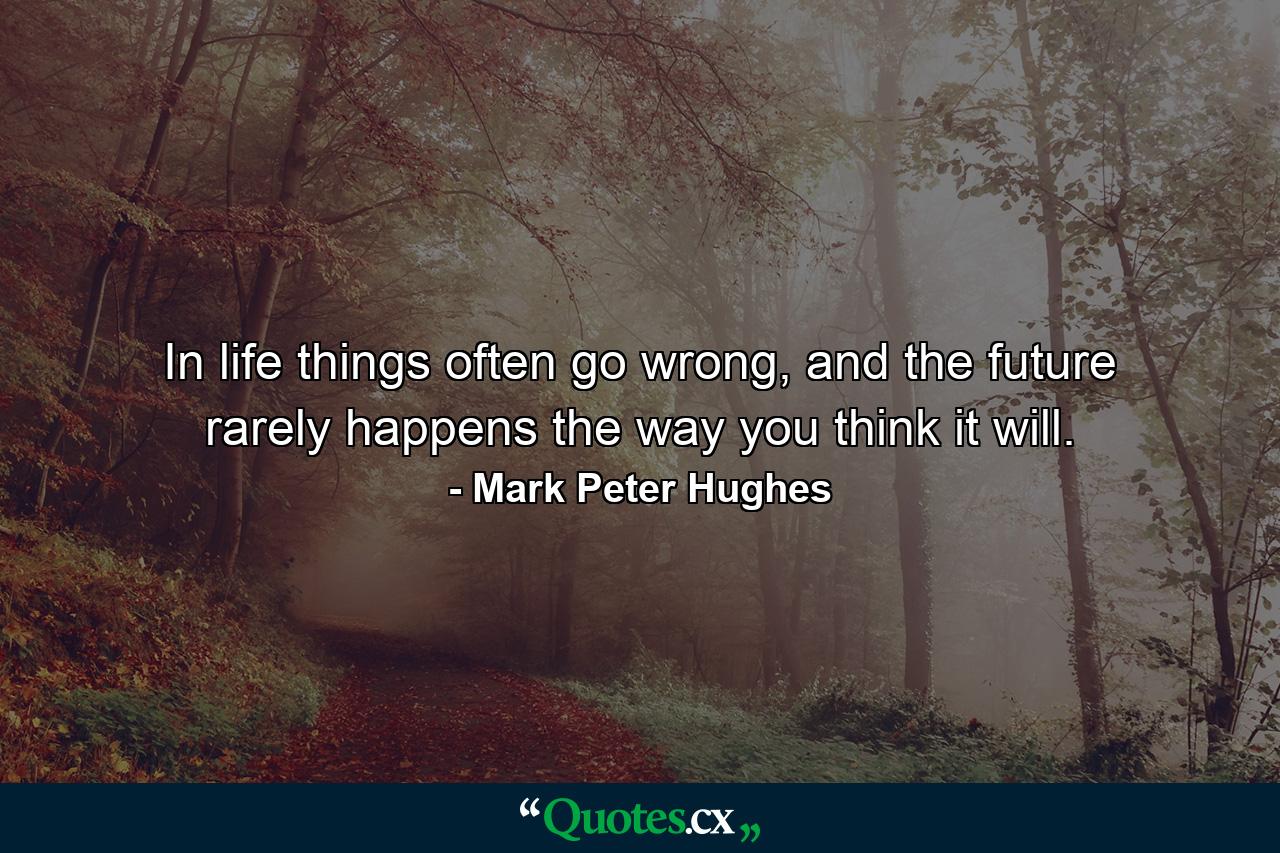 In life things often go wrong, and the future rarely happens the way you think it will.
- Mark Peter Hughes

“Quotes.cx„